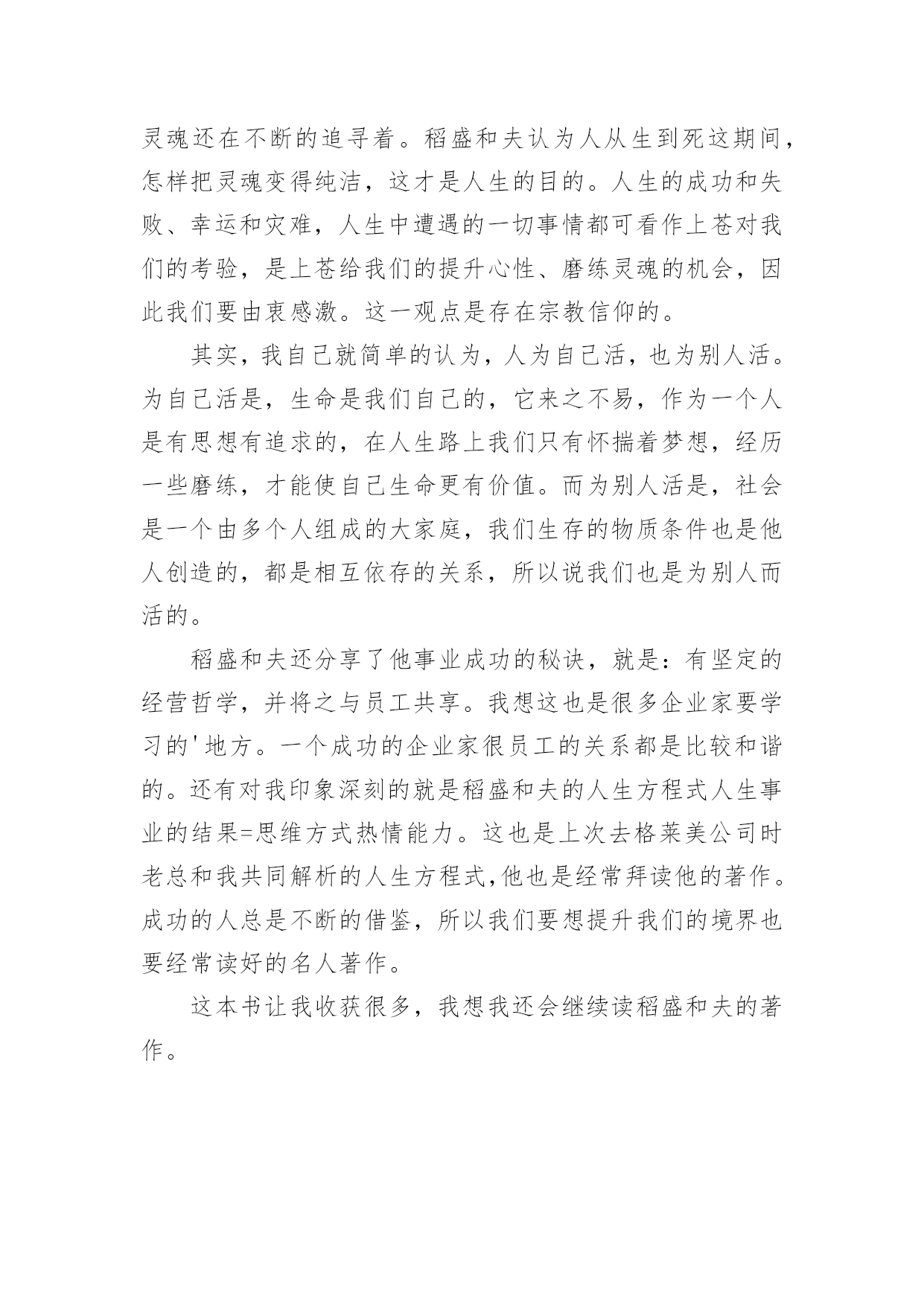 灵魂还在不断的追寻着。稻盛和夫认为人从生到死这期间，怎样把灵魂变得纯洁，这才是人生的目的。人生的成功和失败、幸运和灾难，人生中遭遇的一切事情都可看作上苍对我们的考验，是上苍给我们的提升心性、磨练灵魂的机会，因此我们要由衷感激。这一观点是存在宗教信仰的。

其实，我自己就简单的认为，人为自己活，也为别人活。为自己活是，生命是我们自己的，它来之不易，作为一个人是有思想有追求的，在人生路上我们只有怀揣着梦想，经历一些磨练，才能使自己生命更有价值。而为别人活是，社会是一个由多个人组成的大家庭，我们生存的物质条件也是他人创造的，都是相互依存的关系，所以说我们也是为别人而活的。

稻盛和夫还分享了他事业成功的秘诀，就是：有坚定的经营哲学，并将之与员工共享。我想这也是很多企业家要学习的'地方。一个成功的企业家很员工的关系都是比较和谐的。还有对我印象深刻的就是稻盛和夫的人生方程式人生事业的结果=思维方式热情能力。这也是上次去格莱美公司时老总和我共同解析的人生方程式,他也是经常拜读他的著作。成功的人总是不断的借鉴，所以我们要想提升我们的境界也要经常读好的名人著作。

这本书让我收获很多，我想我还会继续读稻盛和夫的著作。